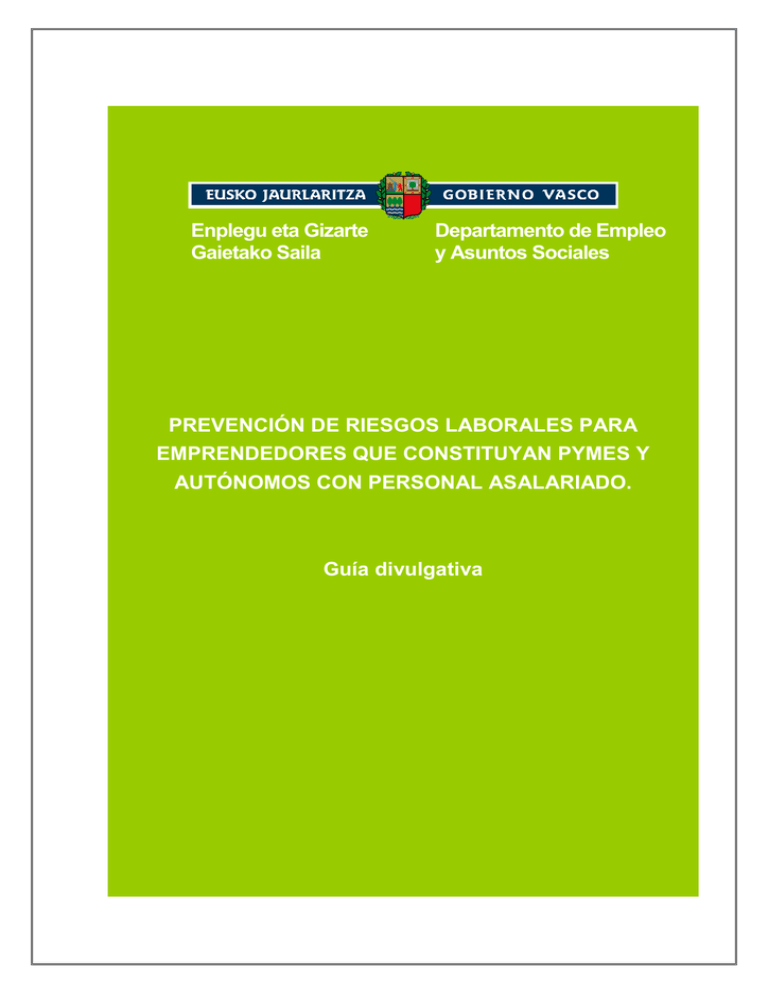 EUSKO JAURLARITZA GOBIERNO VASCO

Enplegu eta Gizarte Gaietako Saila

Departamento de Empleo y Asuntos Sociales

PREVENCIÓN DE RIESGOS LABORALES PARA EMPRENDEDORES QUE CONSTITUYAN PYMES Y AUTÓNOMOS CON PERSONAL ASALARIADO.

Guía divulgativa